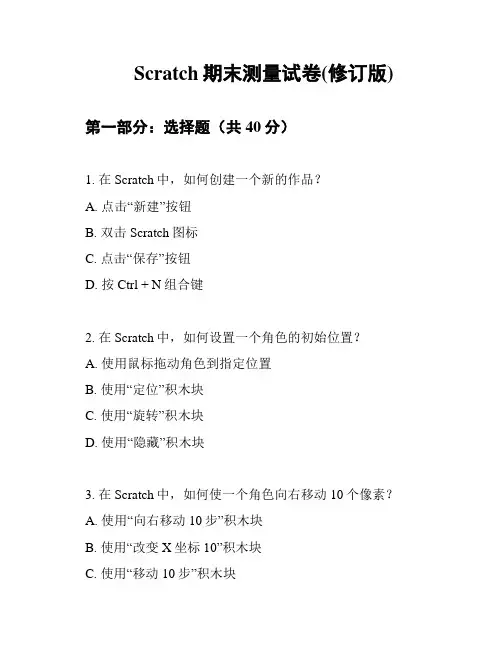 Scratch 期末测量试卷(修订版)

第一部分：选择题（共 40 分）

1. 在 Scratch 中，如何创建一个新的作品？

A. 点击“新建”按钮

B. 双击 Scratch 图标

C. 点击“保存”按钮

D. 按 Ctrl + N 组合键

2. 在 Scratch 中，如何设置一个角色的初始位置？

A. 使用鼠标拖动角色到指定位置

B. 使用“定位”积木块

C. 使用“旋转”积木块

D. 使用“隐藏”积木块

3. 在 Scratch 中，如何使一个角色向右移动 10 个像素？

A. 使用“向右移动 10 步”积木块

B. 使用“改变 X 坐标 10”积木块

C. 使用“移动 10 步”积木块